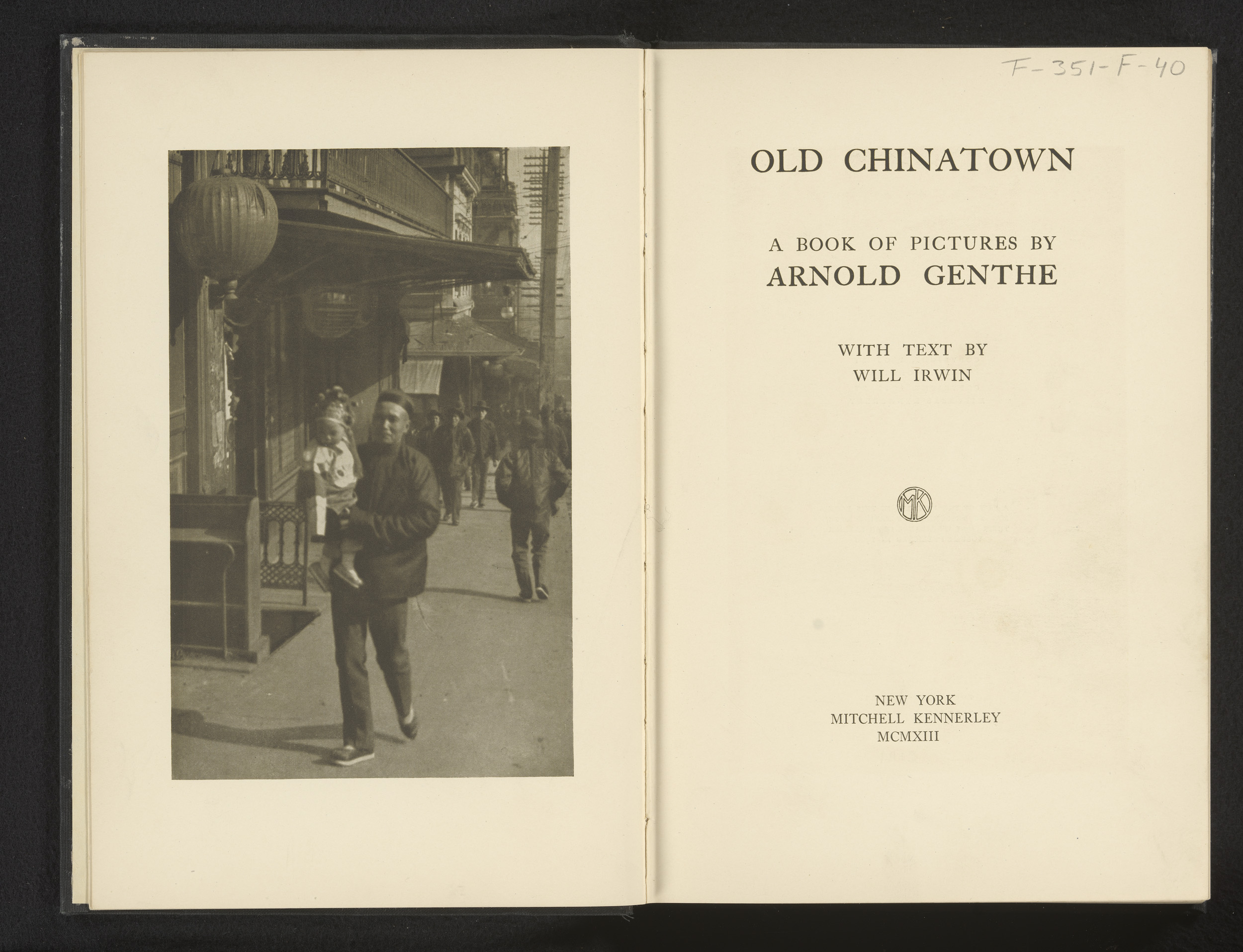 F-351-F-40

OLD CHINATOWN

A BOOK OF PICTURES BY
ARNOLD GENTHE

WITH TEXT BY
WILL IRWIN

MK

NEW YORK
MITCHELL KENNERLEY
MCMXIII